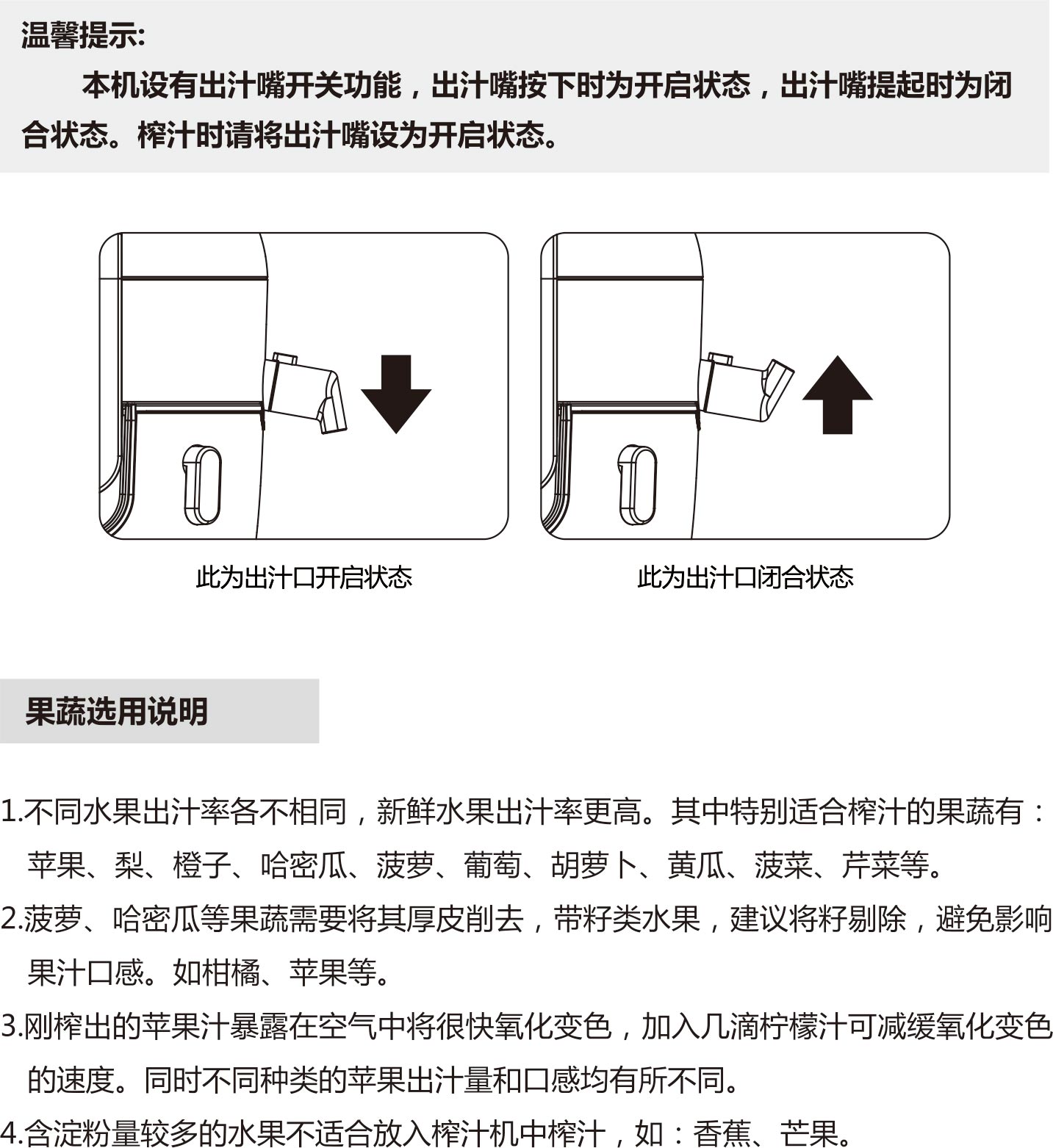 温馨提示:

本机设有出汁嘴开关功能，出汁嘴按下时为开启状态，出汁嘴提起时为闭合状态。榨汁时请将出汁嘴设为开启状态。

此为出汁口开启状态

此为出汁口闭合状态

果蔬选用说明

1.不同水果出汁率各不相同，新鲜水果出汁率更高。其中特别适合榨汁的果蔬有：苹果、梨、橙子、哈密瓜、菠萝、葡萄、胡萝卜、黄瓜、菠菜、芹菜等。

2.菠萝、哈密瓜等果蔬需要将其厚皮削去，带籽类水果，建议将籽剔除，避免影响果汁口感。如柑橘、苹果等。

3.刚榨出的苹果汁暴露在空气中将很快氧化变色，加入几滴柠檬汁可减缓氧化变色的速度。同时不同种类的苹果出汁量和口感均有所不同。

4.含淀粉量较多的水果不适合放入榨汁机中榨汁，如：香蕉、芒果。